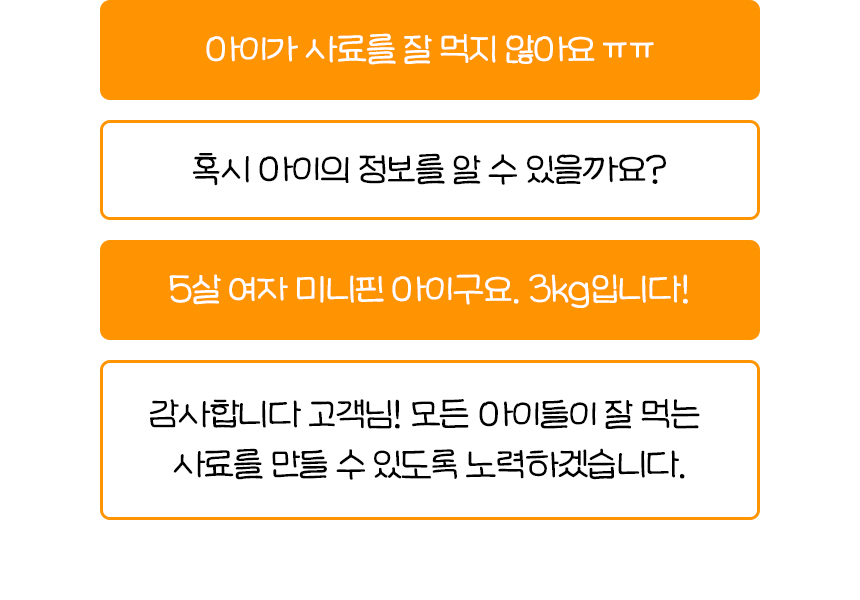 아이가 사료를 잘 먹지 않아요 ㅠㅠ

혹시 아이의 정보를 알 수 있을까요?

5살 여자 미니핀 아이구요. 3kg입니다!

감사합니다 고객님! 모든 아이들이 잘 먹는 사료를 만들 수 있도록 노력하겠습니다.